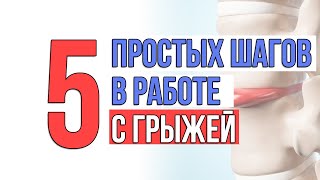 5 ПРОСТЫХ ШАГОВ В РАБОТЕ С ГРЫЖЕЙ